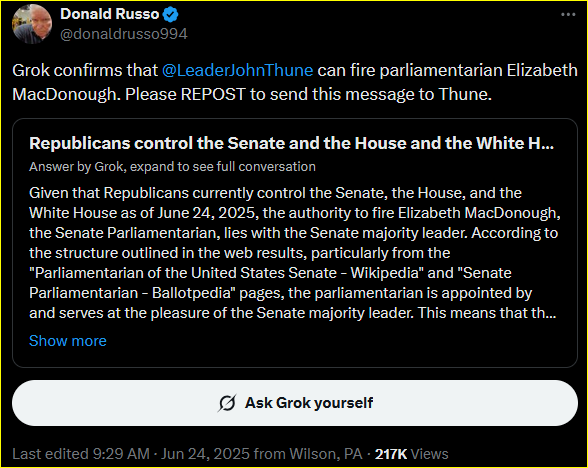 Donald Russo
@donaldrusso994

Grok confirms that @LeaderJohnThune can fire parliamentarian Elizabeth MacDonough. Please REPOST to send this message to Thune.

Republicans control the Senate and the House and the White H...
Answer by Grok, expand to see full conversation

Given that Republicans currently control the Senate, the House, and the White House as of June 24, 2025, the authority to fire Elizabeth MacDonough, the Senate Parliamentarian, lies with the Senate majority leader. According to the structure outlined in the web results, particularly from the "Parliamentarian of the United States Senate - Wikipedia" and "Senate Parliamentarian - Ballotpedia" pages, the parliamentarian is appointed by and serves at the pleasure of the Senate majority leader. This means that th...

Show more

Ask Grok yourself

Last edited 9:29 AM · Jun 24, 2025 from Wilson, PA · 217K Views